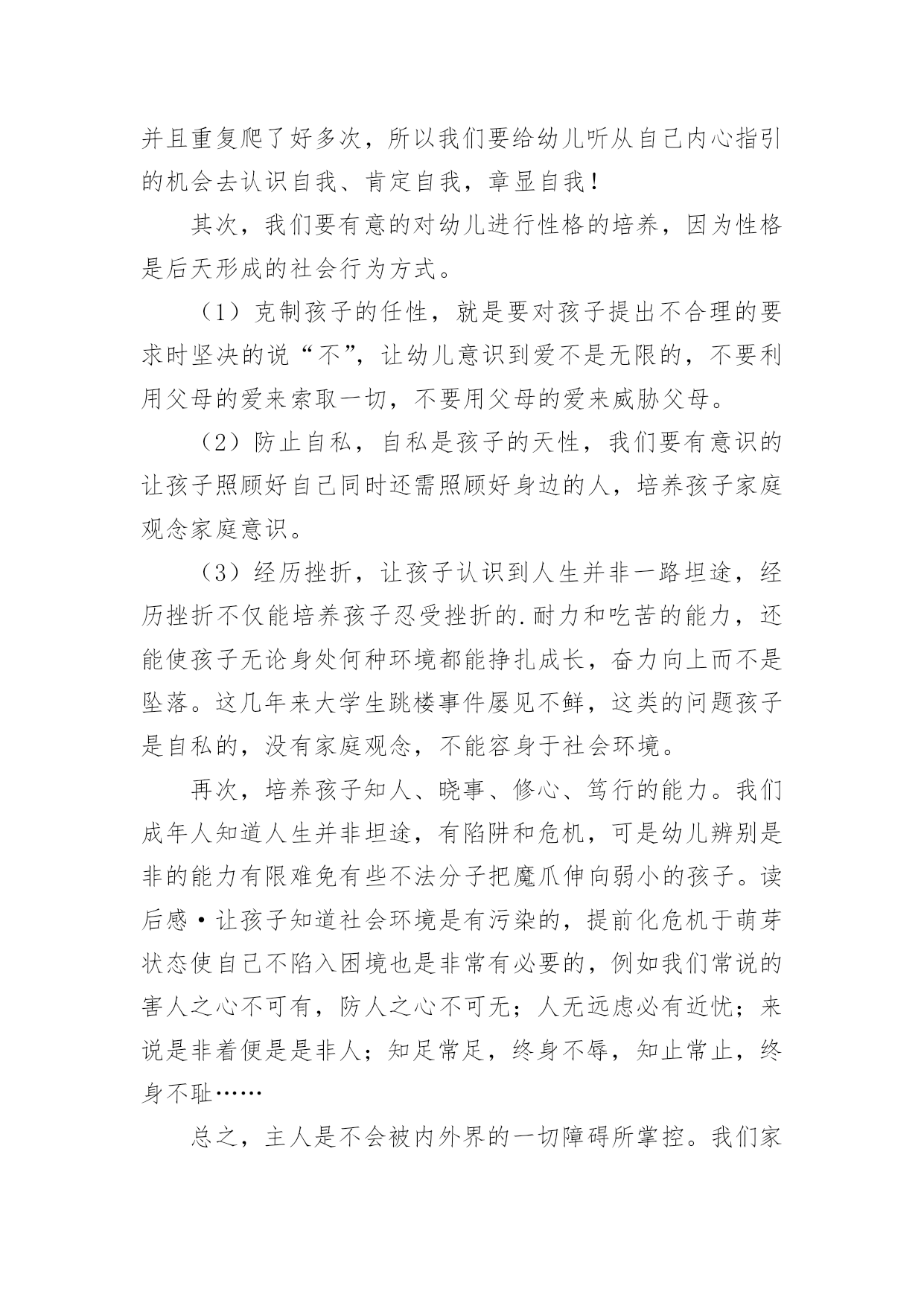 并且重复爬了好多次，所以我们要给幼儿听从自己内心指引的机会去认识自我、肯定自我，章显自我！

其次，我们要有意的对幼儿进行性格的培养，因为性格是后天形成的社会行为方式。

（1）克制孩子的任性，就是要对孩子提出不合理的要求时坚决的说“不”，让幼儿意识到爱不是无限的，不要利用父母的爱来索取一切，不要用父母的爱来威胁父母。

（2）防止自私，自私是孩子的天性，我们要有意识的让孩子照顾好自己同时还需照顾好身边的人，培养孩子家庭观念家庭意识。

（3）经历挫折，让孩子认识到人生并非一路坦途，经历挫折不仅能培养孩子忍受挫折的.耐力和吃苦的能力，还能使孩子无论身处何种环境都能挣扎成长，奋力向上而不是坠落。这几年来大学生跳楼事件屡见不鲜，这类的问题孩子是自私的，没有家庭观念，不能容身于社会环境。

再次，培养孩子知人、晓事、修心、笃行的能力。我们成年人知道人生并非坦途，有陷阱和危机，可是幼儿辨别是非的能力有限难免有些不法分子把魔爪伸向弱小的孩子。读后感·让孩子知道社会环境是有污染的，提前化危机于萌芽状态使自己不陷入困境也是非常有必要的，例如我们常说的害人之心不可有，防人之心不可无；人无远虑必有近忧；来说是非着便是是非人；知足常足，终身不辱，知止常止，终身不耻……

总之，主人是不会被内外界的一切障碍所掌控。我们家